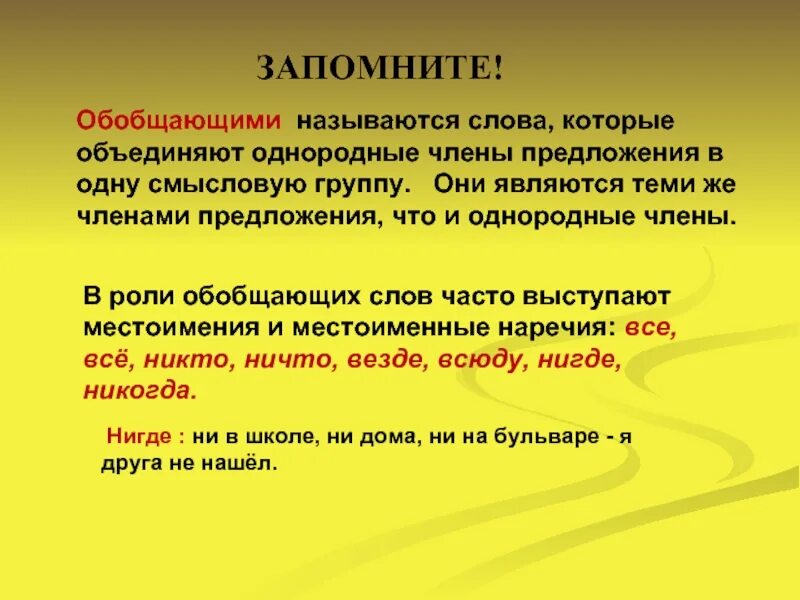 ЗАПОМНИТЕ!

Обобщающими называются слова, которые объединяют однородные члены предложения в одну смысловую группу. Они являются теми же членами предложения, что и однородные члены.

В роли обобщающих слов часто выступают местоимения и местоименные наречия: все, всё, никто, ничто, везде, всюду, нигде, никогда.

Нигде : ни в школе, ни дома, ни на бульваре - я друга не нашёл.